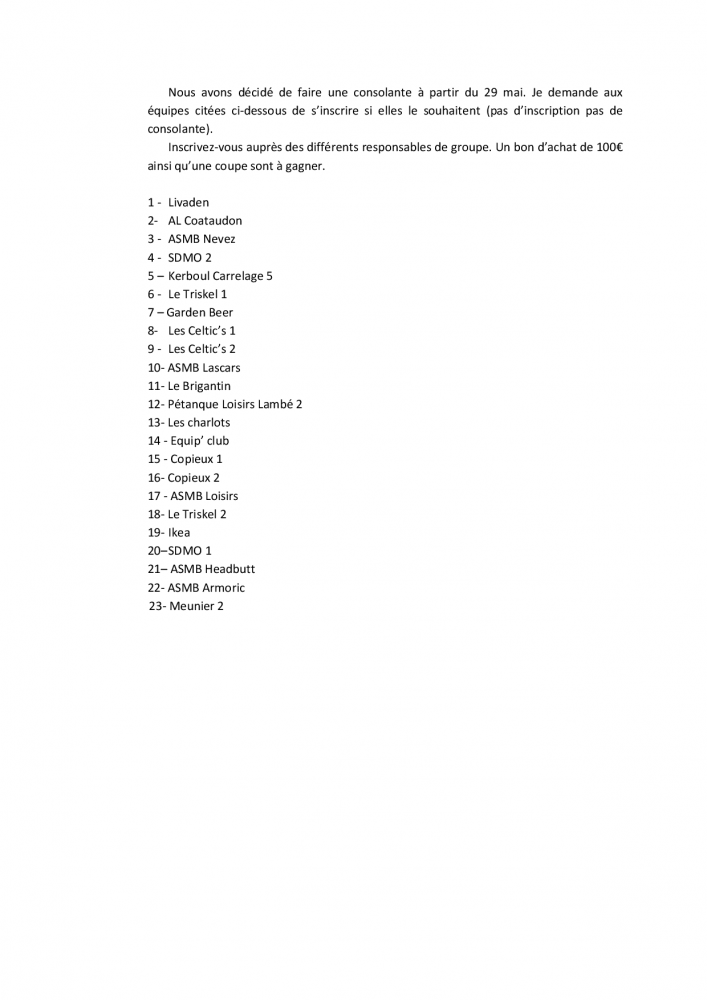 Nous avons décidé de faire une consolante à partir du 29 mai. Je demande aux équipes citées ci-dessous de s'inscrire si elles le souhaitent (pas d'inscription pas de consolante).

Inscrivez-vous auprès des différents responsables de groupe. Un bon d'achat de 100€ ainsi qu'une coupe sont à gagner.

1 - Livaden
2- AL Coataudon
3 - ASMB Nevez
4 - SDMO 2
5 – Kerboul Carrelage 5
6 - Le Triskel 1
7 – Garden Beer
8- Les Celtic's 1
9 - Les Celtic's 2
10- ASMB Lascars
11- Le Brigantin
12- Pétanque Loisirs Lambé 2
13- Les charlots
14 - Equip' club
15 - Copieux 1
16- Copieux 2
17 - ASMB Loisirs
18- Le Triskel 2
19- Ikea
20–SDMO 1
21– ASMB Headbutt
22- ASMB Armoric
23- Meunier 2